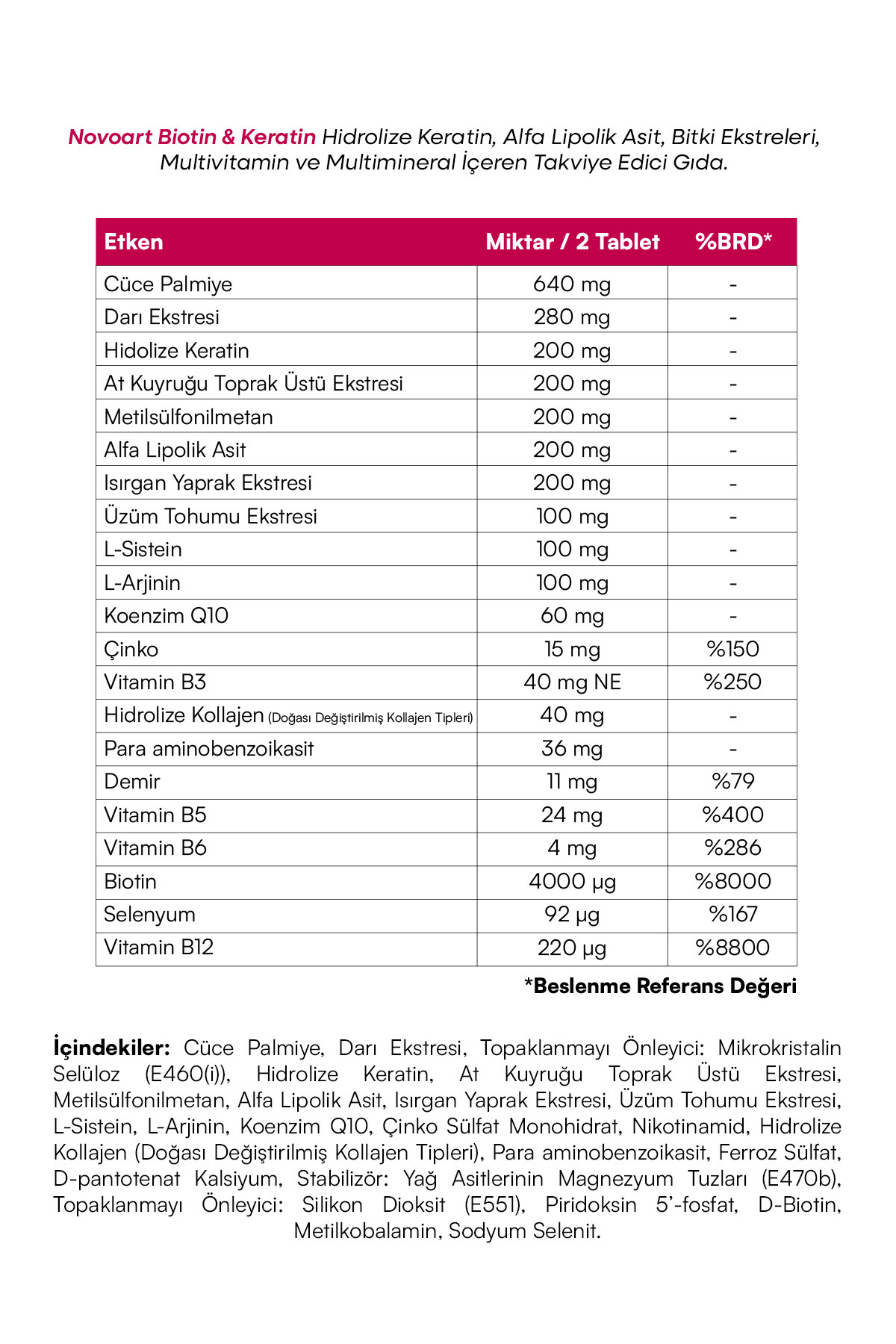 Novoart Biotin & Keratin Hidrolize Keratin, Alfa Lipolik Asit, Bitki Ekstreleri, Multivitamin ve Multimineral İçeren Takviye Edici Gıda.

| Etken | Miktar / 2 Tablet | %BRD* |
|---|---|---|
| Cüce Palmiye | 640 mg | - |
| Darı Ekstresi | 280 mg | - |
| Hidolize Keratin | 200 mg | - |
| At Kuyruğu Toprak Üstü Ekstresi | 200 mg | - |
| Metilsülfonilmetan | 200 mg | - |
| Alfa Lipolik Asit | 200 mg | - |
| Isırgan Yaprak Ekstresi | 200 mg | - |
| Üzüm Tohumu Ekstresi | 100 mg | - |
| L-Sistein | 100 mg | - |
| L-Arjinin | 100 mg | - |
| Koenzim Q10 | 60 mg | - |
| Çinko | 15 mg | %150 |
| Vitamin B3 | 40 mg NE | %250 |
| Hidrolize Kollajen (Doğası Değiştirilmiş Kollajen Tipleri) | 40 mg | - |
| Para aminobenzoikasit | 36 mg | - |
| Demir | 11 mg | %79 |
| Vitamin B5 | 24 mg | %400 |
| Vitamin B6 | 4 mg | %286 |
| Biotin | 4000 µg | %8000 |
| Selenyum | 92 µg | %167 |
| Vitamin B12 | 220 µg | %8800 |

*Beslenme Referans Değeri

İçindekiler: Cüce Palmiye, Darı Ekstresi, Topaklanmayı Önleyici: Mikrokristalin Selüloz (E460(i)), Hidrolize Keratin, At Kuyruğu Toprak Üstü Ekstresi, Metilsülfonilmetan, Alfa Lipolik Asit, Isırgan Yaprak Ekstresi, Üzüm Tohumu Ekstresi, L-Sistein, L-Arjinin, Koenzim Q10, Çinko Sülfat Monohidrat, Nikotinamid, Hidrolize Kollajen (Doğası Değiştirilmiş Kollajen Tipleri), Para aminobenzoikasit, Ferroz Sülfat, D-pantotenat Kalsiyum, Stabilizör: Yağ Asitlerinin Magnezyum Tuzları (E470b), Topaklanmayı Önleyici: Silikon Dioksit (E551), Piridoksin 5'-fosfat, D-Biotin, Metilkobalamin, Sodyum Selenit.